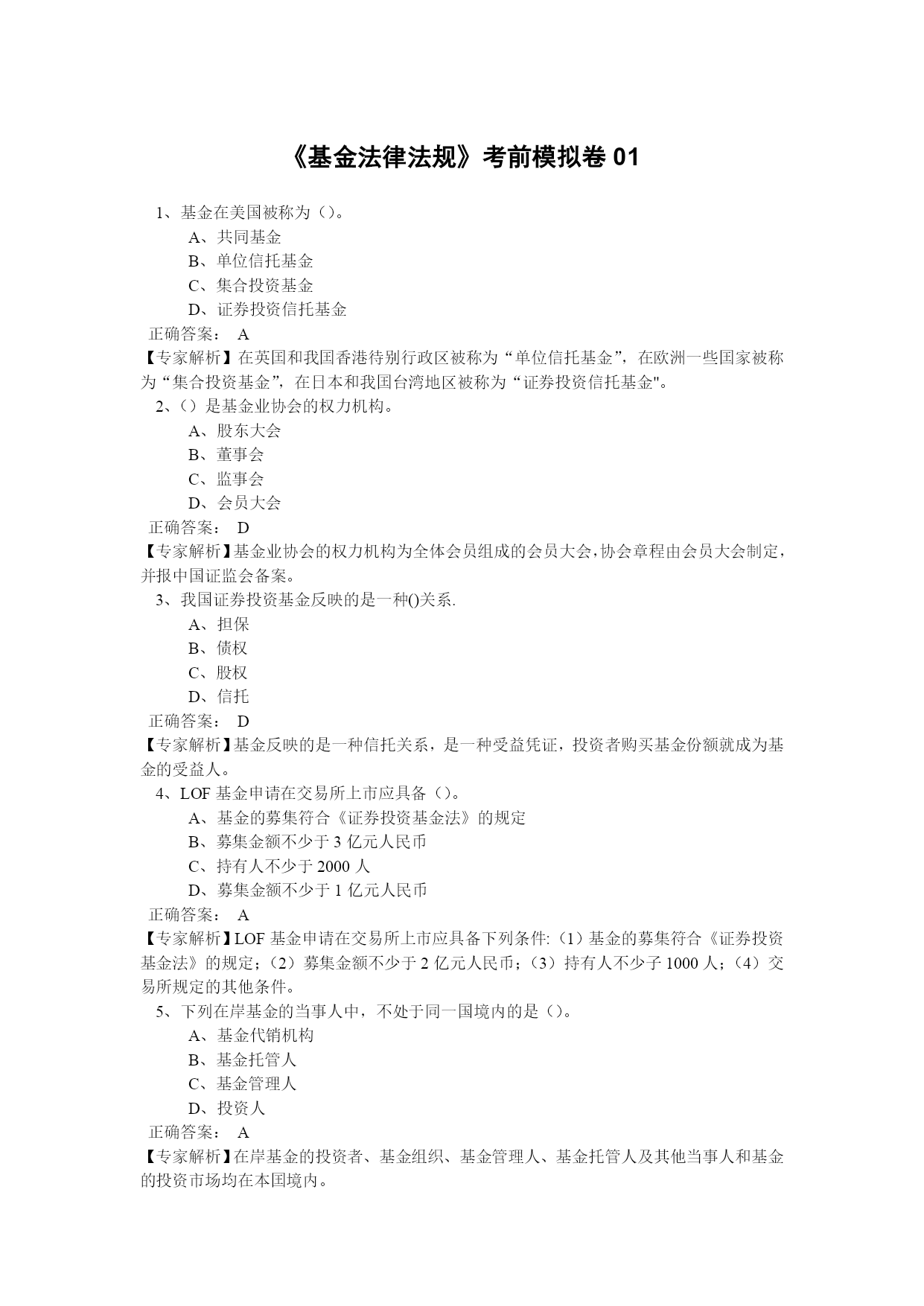 《基金法律法规》考前模拟卷 01

1、基金在美国被称为（）。

A、共同基金

B、单位信托基金

C、集合投资基金

D、证券投资信托基金

正确答案： A

【专家解析】在英国和我国香港待别行政区被称为“单位信托基金”，在欧洲一些国家被称为“集合投资基金”，在日本和我国台湾地区被称为“证券投资信托基金"。

2、（）是基金业协会的权力机构。

A、股东大会

B、董事会

C、监事会

D、会员大会

正确答案： D

【专家解析】基金业协会的权力机构为全体会员组成的会员大会，协会章程由会员大会制定，并报中国证监会备案。

3、我国证券投资基金反映的是一种()关系.

A、担保

B、债权

C、股权

D、信托

正确答案： D

【专家解析】基金反映的是一种信托关系，是一种受益凭证，投资者购买基金份额就成为基金的受益人。

4、LOF 基金申请在交易所上市应具备（）。

A、基金的募集符合《证券投资基金法》的规定

B、募集金额不少于 3 亿元人民币

C、持有人不少于 2000 人

D、募集金额不少于 1 亿元人民币

正确答案： A

【专家解析】LOF 基金申请在交易所上市应具备下列条件:（1）基金的募集符合《证券投资基金法》的规定；（2）募集金额不少于 2 亿元人民币；（3）持有人不少子 1000 人；（4）交易所规定的其他条件。

5、下列在岸基金的当事人中，不处于同一国境内的是（）。

A、基金代销机构

B、基金托管人

C、基金管理人

D、投资人

正确答案： A

【专家解析】在岸基金的投资者、基金组织、基金管理人、基金托管人及其他当事人和基金的投资市场均在本国境内。